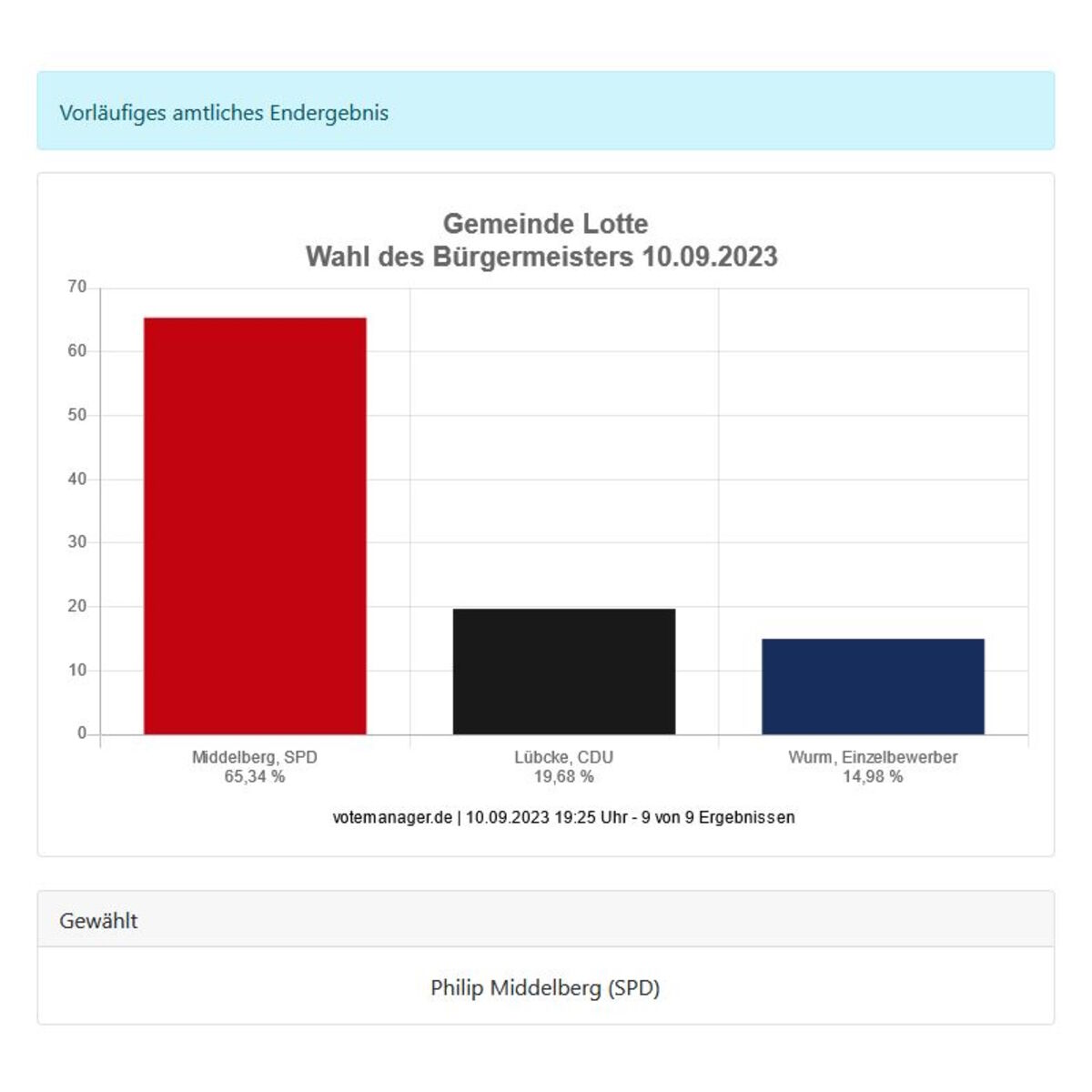 Vorläufiges amtliches Endergebnis

Gemeinde Lotte
Wahl des Bürgermeisters 10.09.2023

70
60
50
40
30
20
10
0

Middelberg, SPD
65,34 %

Lübcke, CDU
19,68 %

Wurm, Einzelbewerber
14,98 %

votemanager.de | 10.09.2023 19:25 Uhr - 9 von 9 Ergebnissen

Gewählt

Philip Middelberg (SPD)